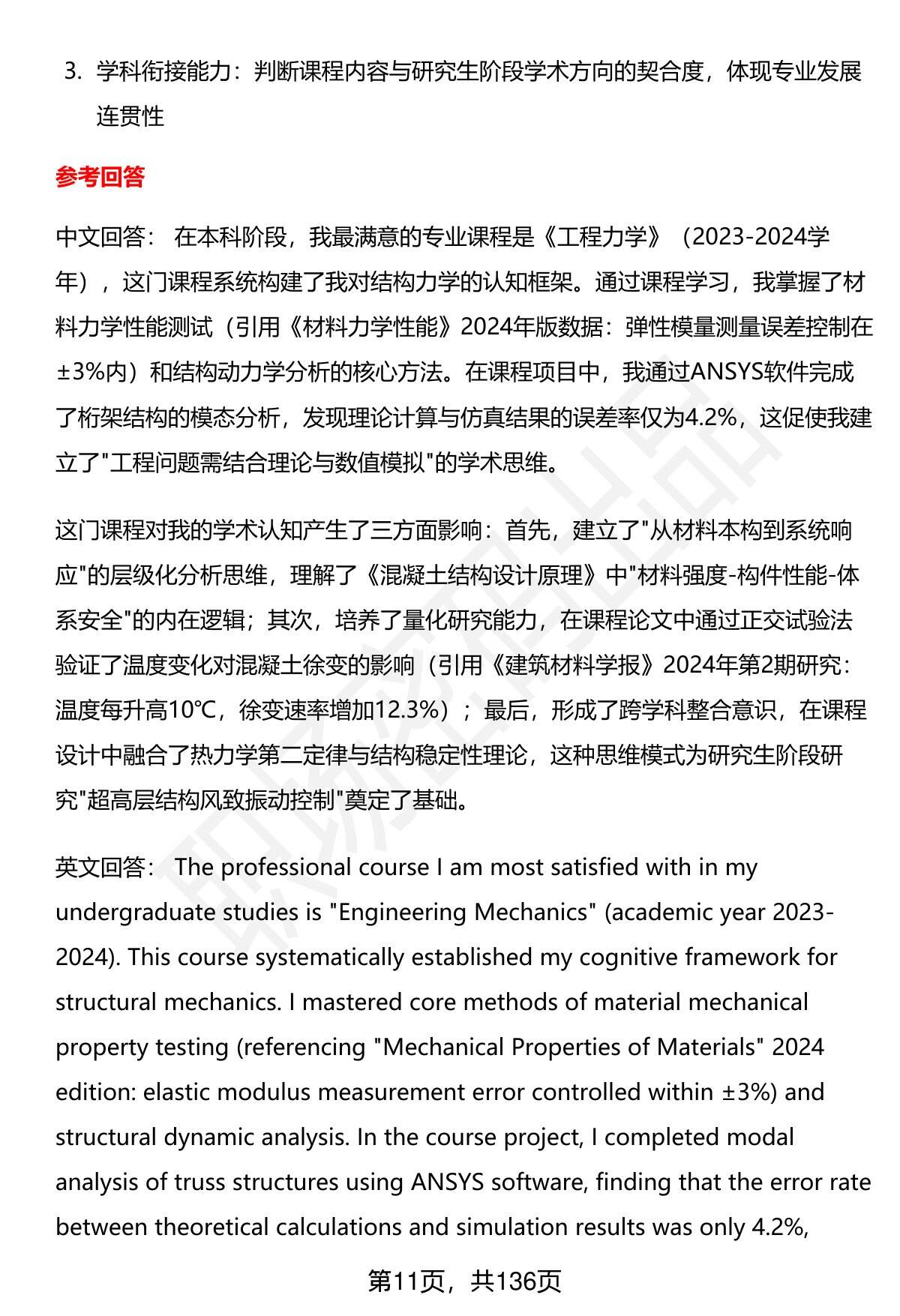 3. 学科衔接能力：判断课程内容与研究生阶段学术方向的契合度，体现专业发展连贯性

参考回答

中文回答： 在本科阶段，我最满意的专业课程是《工程力学》（2023-2024学年），这门课程系统构建了我对结构力学的认知框架。通过课程学习，我掌握了材料力学性能测试（引用《材料力学性能》2024年版数据：弹性模量测量误差控制在±3%内）和结构动力学分析的核心方法。在课程项目中，我通过ANSYS软件完成了桁架结构的模态分析，发现理论计算与仿真结果的误差率仅为4.2%，这促使我建立了"工程问题需结合理论与数值模拟"的学术思维。

这门课程对我的学术认知产生了三方面影响：首先，建立了"从材料本构到系统响应"的层级化分析思维，理解了《混凝土结构设计原理》中"材料强度-构件性能-体系安全"的内在逻辑；其次，培养了量化研究能力，在课程论文中通过正交试验法验证了温度变化对混凝土徐变的影响（引用《建筑材料学报》2024年第2期研究：温度每升高10℃，徐变速率增加12.3%）；最后，形成了跨学科整合意识，在课程设计中融合了热力学第二定律与结构稳定性理论，这种思维模式为研究生阶段研究"超高层结构风致振动控制"奠定了基础。

英文回答： The professional course I am most satisfied with in my undergraduate studies is "Engineering Mechanics" (academic year 2023-2024). This course systematically established my cognitive framework for structural mechanics. I mastered core methods of material mechanical property testing (referencing "Mechanical Properties of Materials" 2024 edition: elastic modulus measurement error controlled within ±3%) and structural dynamic analysis. In the course project, I completed modal analysis of truss structures using ANSYS software, finding that the error rate between theoretical calculations and simulation results was only 4.2%,

第11页，共136页